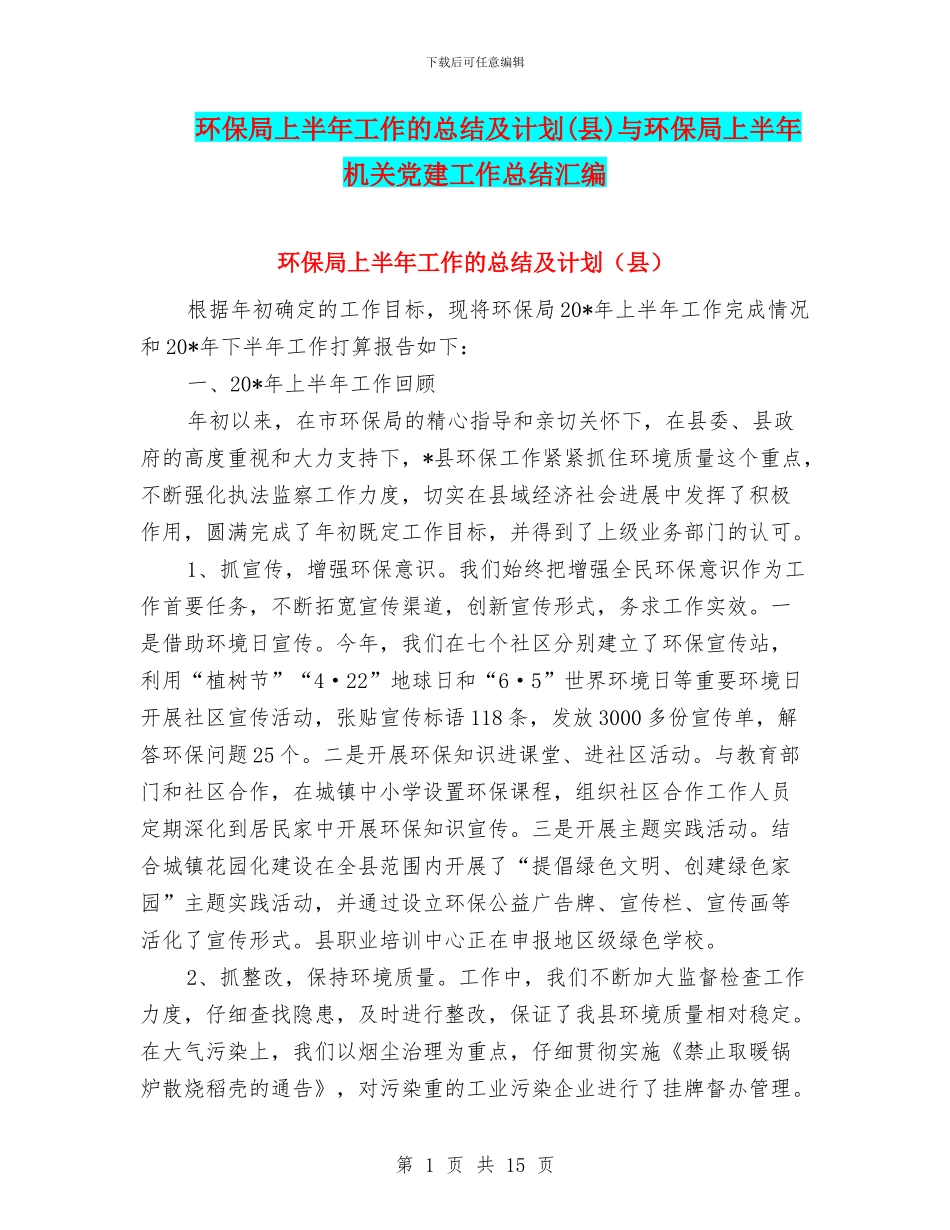 下载后可任意编辑

环保局上半年工作的总结及计划(县)与环保局上半年机关党建工作总结汇编

环保局上半年工作的总结及计划（县）

根据年初确定的工作目标，现将环保局20*年上半年工作完成情况和20*年下半年工作打算报告如下：

一、20*年上半年工作回顾

年初以来，在市环保局的精心指导和亲切关怀下，在县委、县政府的高度重视和大力支持下，*县环保工作紧紧抓住环境质量这个重点，不断强化执法监察工作力度，切实在县域经济社会进展中发挥了积极作用，圆满完成了年初既定工作目标，并得到了上级业务部门的认可。

1、抓宣传，增强环保意识。我们始终把增强全民环保意识作为工作首要任务，不断拓宽宣传渠道，创新宣传形式，务求工作实效。一是借助环境日宣传。今年，我们在七个社区分别建立了环保宣传站，利用“植树节”“4·22”地球日和“6·5”世界环境日等重要环境日开展社区宣传活动，张贴宣传标语118条，发放3000多份宣传单，解答环保问题25个。二是开展环保知识进课堂、进社区活动。与教育部门和社区合作，在城镇中小学设置环保课程，组织社区合作工作人员定期深化到居民家中开展环保知识宣传。三是开展主题实践活动。结合城镇花园化建设在全县范围内开展了“提倡绿色文明、创建绿色家园”主题实践活动，并通过设立环保公益广告牌、宣传栏、宣传画等活化了宣传形式。县职业培训中心正在申报地区级绿色学校。

2、抓整改，保持环境质量。工作中，我们不断加大监督检查工作力度，仔细查找隐患，及时进行整改，保证了我县环境质量相对稳定。在大气污染上，我们以烟尘治理为重点，仔细贯彻实施《禁止取暖锅炉散烧稻壳的通告》，对污染重的工业污染企业进行了挂牌督办管理。

第 1 页 共 15 页